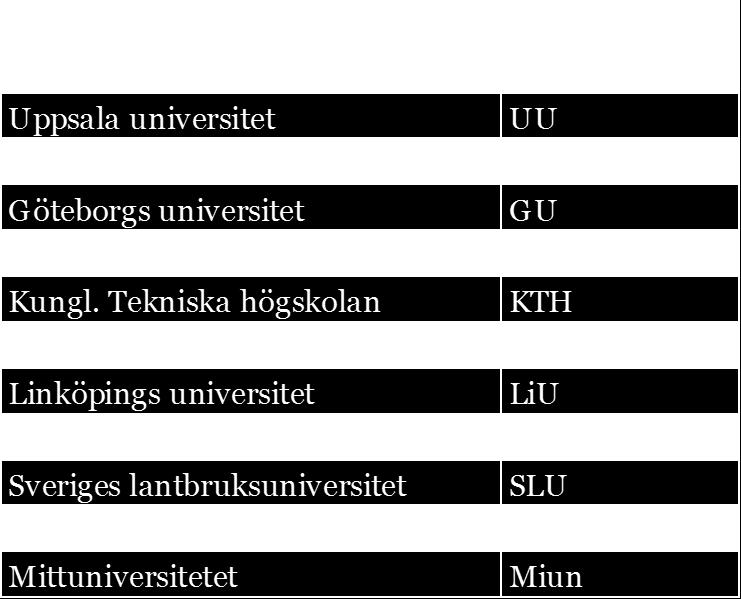 | Uppsala universitet | UU |
|---|---|
| Göteborgs universitet | GU |
| Kungl. Tekniska högskolan | KTH |
| Linköpings universitet | LiU |
| Sveriges lantbruksuniversitet | SLU |
| Mittuniversitetet | Miun |